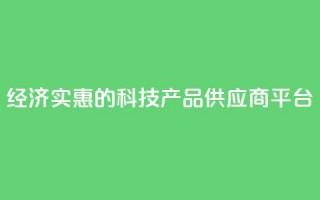 经济实惠的科技产品供应商平台